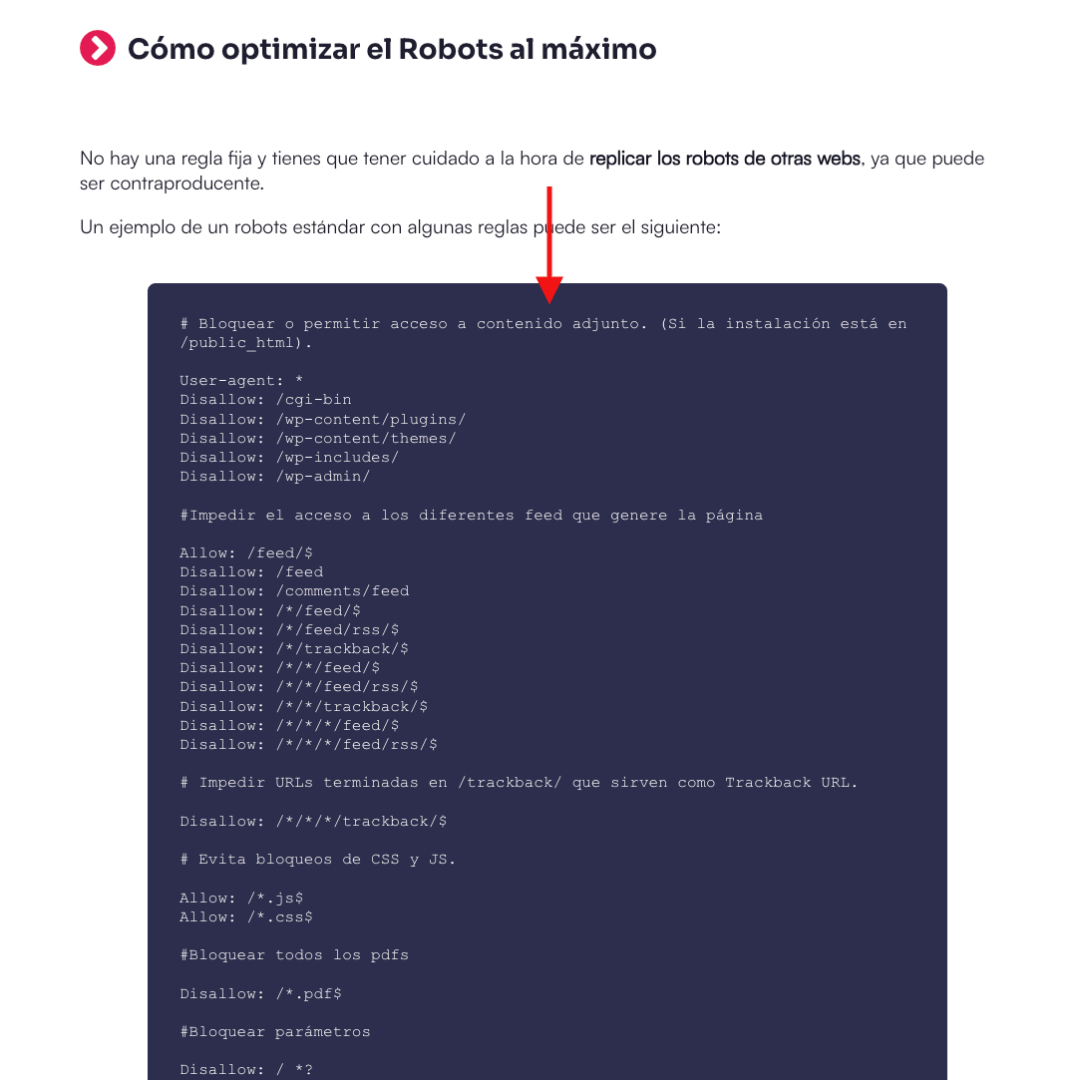 Cómo optimizar el Robots al máximo

No hay una regla fija y tienes que tener cuidado a la hora de replicar los robots de otras webs, ya que puede ser contraproducente.

Un ejemplo de un robots estándar con algunas reglas puede ser el siguiente:

# Bloquear o permitir acceso a contenido adjunto. (Si la instalación está en /public_html).

User-agent: *
Disallow: /cgi-bin
Disallow: /wp-content/plugins/
Disallow: /wp-content/themes/
Disallow: /wp-includes/
Disallow: /wp-admin/

#Impedir el acceso a los diferentes feed que genere la página

Allow: /feed/$
Disallow: /feed
Disallow: /comments/feed
Disallow: /*/feed/$
Disallow: /*/feed/rss/$
Disallow: /*/trackback/$
Disallow: /*/*/feed/$
Disallow: /*/*/feed/rss/$
Disallow: /*/*/trackback/$
Disallow: /*/*/*/feed/$
Disallow: /*/*/*/feed/rss/$

# Impedir URLs terminadas en /trackback/ que sirven como Trackback URL.

Disallow: /*/*/*/trackback/$

# Evita bloqueos de CSS y JS.

Allow: /*.js$
Allow: /*.css$

#Bloquear todos los pdfs

Disallow: /*.pdf$

#Bloquear parámetros

Disallow: / *?